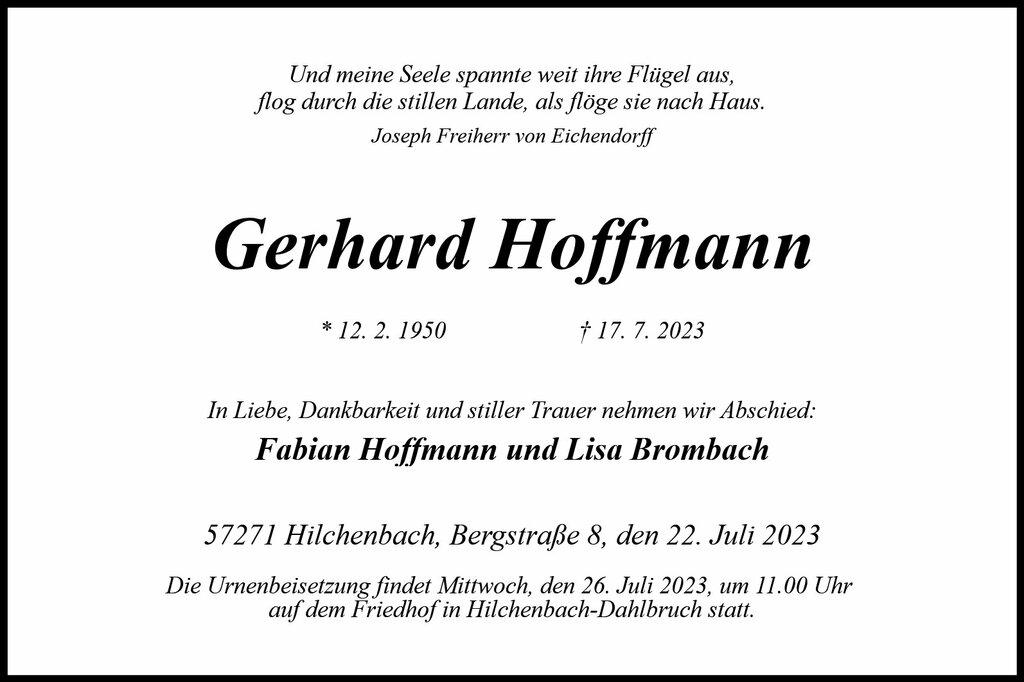 Und meine Seele spannte weit ihre Flügel aus,
flog durch die stillen Lande, als flöge sie nach Haus.

Joseph Freiherr von Eichendorff

Gerhard Hoffmann

* 12. 2. 1950 † 17. 7. 2023

In Liebe, Dankbarkeit und stiller Trauer nehmen wir Abschied:

Fabian Hoffmann und Lisa Brombach

57271 Hilchenbach, Bergstraße 8, den 22. Juli 2023

Die Urnenbeisetzung findet Mittwoch, den 26. Juli 2023, um 11.00 Uhr auf dem Friedhof in Hilchenbach-Dahlbruch statt.